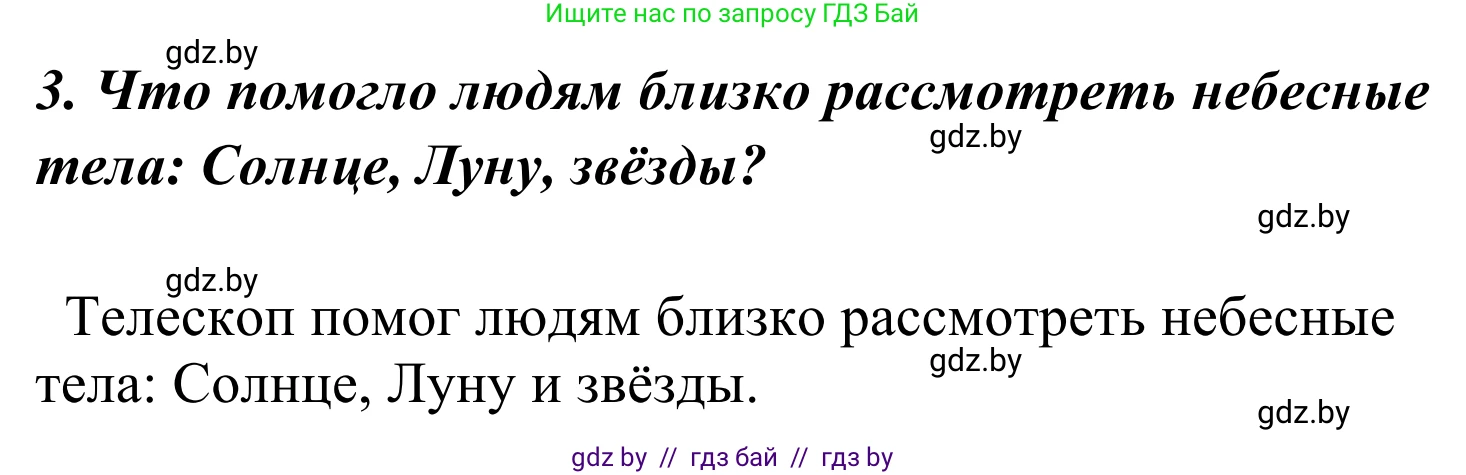 Ищите нас по запросу ГДЗ Бай

gdz.by

3. Что помогло людям близко рассмотреть небесные тела: Солнце, Луну, звёзды?

gdz.by

gdz.by

gdz.by

Телескоп помог людям близко рассмотреть небесные тела: Солнце, Луну и звёзды.

gdz.by

gdz.by

gdz by // гдз бай // гдз by